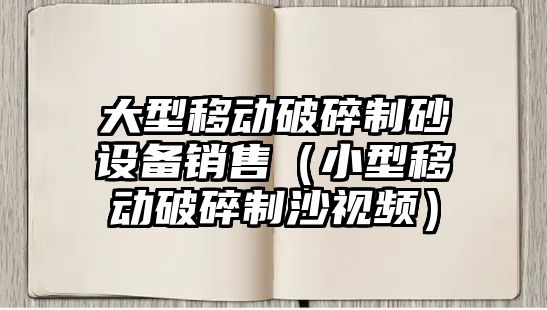 大型移动破碎制砂设备销售（小型移动破碎制沙视频）